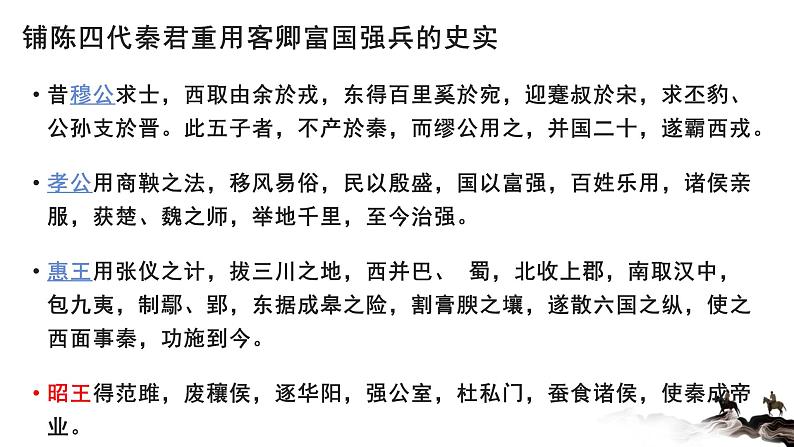 铺陈四代秦君重用客卿富国强兵的史实

• 昔穆公求士，西取由余於戎，东得百里奚於宛，迎蹇叔於宋，求丕豹、公孙支於晋。此五子者，不产於秦，而缪公用之，并国二十，遂霸西戎。

• 孝公用商鞅之法，移风易俗，民以殷盛，国以富强，百姓乐用，诸侯亲服，获楚、魏之师，举地千里，至今治强。

• 惠王用张仪之计，拔三川之地，西并巴、 蜀，北收上郡，南取汉中，包九夷，制鄢、郢，东据成皋之险，割膏腴之壤，遂散六国之纵，使之西面事秦，功施到今。

• 昭王得范雎，废穰侯，逐华阳，强公室，杜私门，蚕食诸侯，使秦成帝业。